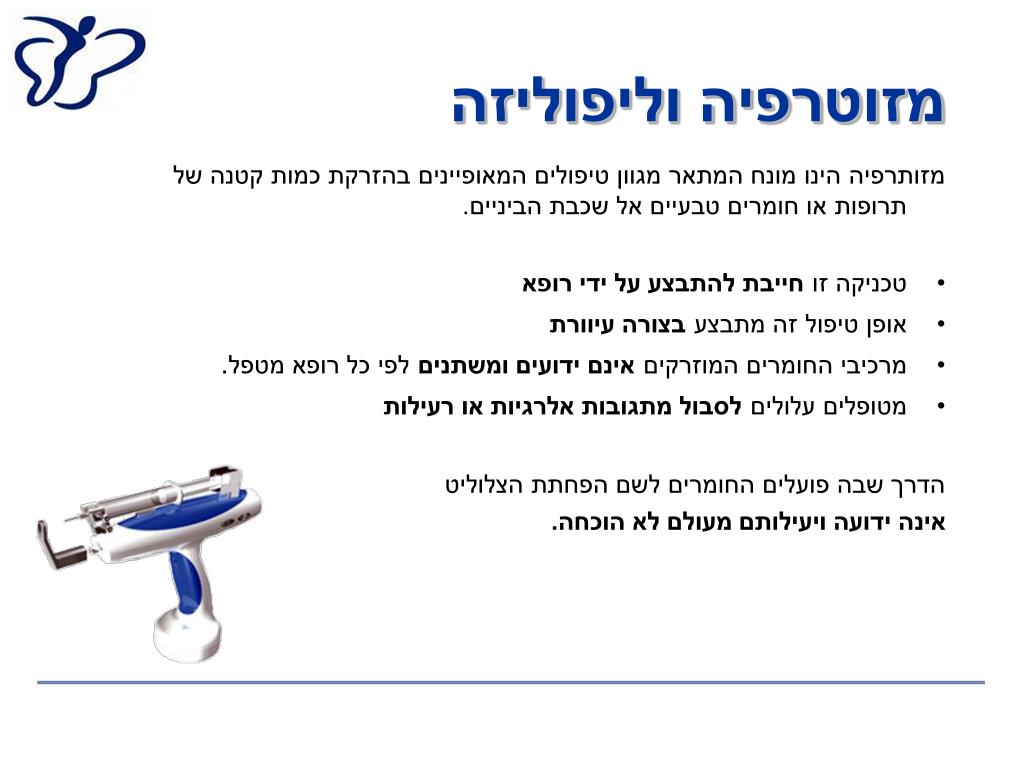 מזוטרפיה וליפוליזה

מזותרפיה הינו מונח המתאר מגוון טיפולים המאופיינים בהזרקת כמות קטנה של תרופות או חומרים טבעיים אל שכבת הביניים.

• טכניקה זו חייבת להתבצע על ידי רופא
• אופן טיפול זה מתבצע בצורה עיוורת
• מרכיבי החומרים המוזרקים אינם ידועים ומשתנים לפי כל רופא מטפל.
• מטופלים עלולים לסבול מתגובות אלרגיות או רעילות

הדרך שבה פועלים החומרים לשם הפחתת הצלוליט
אינה ידועה ויעילותם מעולם לא הוכחה.